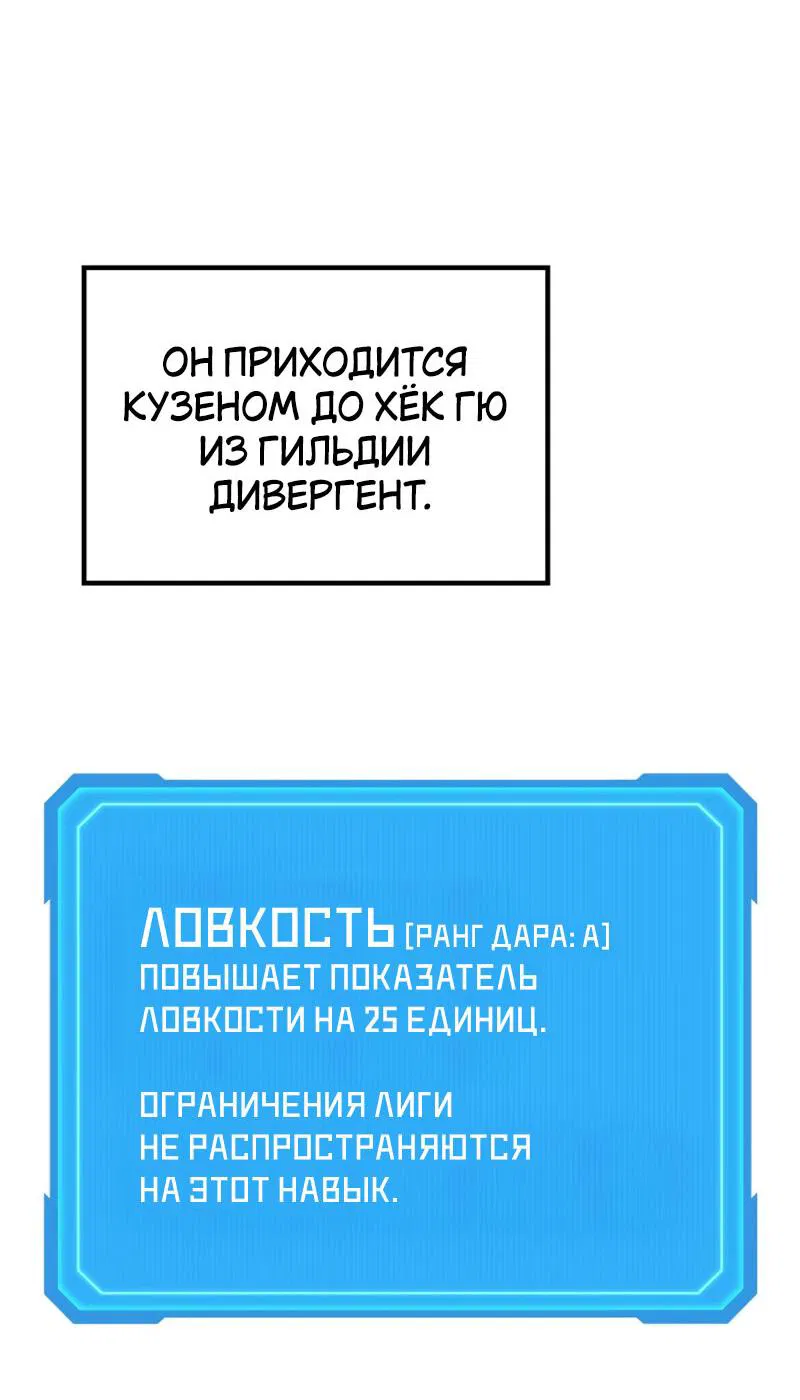 ОН ПРИХОДИТСЯ КУЗЕНОМ ДО ХЁК ГЮ ИЗ ГИЛЬДИИ ДИВЕРГЕНТ.

ЛОВКОСТЬ [РАНГ ДАРА: А]
ПОВЫШАЕТ ПОКАЗАТЕЛЬ ЛОВКОСТИ НА 25 ЕДИНИЦ.

ОГРАНИЧЕНИЯ ЛИГИ НЕ РАСПРОСТРАНЯЮТСЯ НА ЭТОТ НАВЫК.